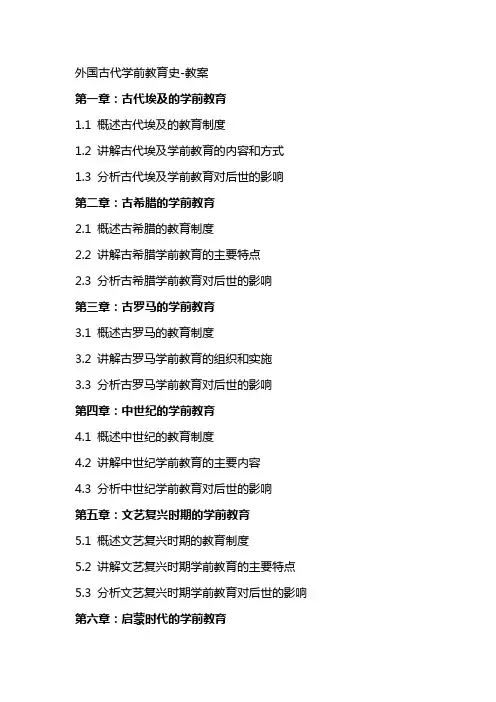 外国古代学前教育史-教案

第一章：古代埃及的学前教育

1.1 概述古代埃及的教育制度

1.2 讲解古代埃及学前教育的内容和方式

1.3 分析古代埃及学前教育对后世的影响

第二章：古希腊的学前教育

2.1 概述古希腊的教育制度

2.2 讲解古希腊学前教育的主要特点

2.3 分析古希腊学前教育对后世的影响

第三章：古罗马的学前教育

3.1 概述古罗马的教育制度

3.2 讲解古罗马学前教育的组织和实施

3.3 分析古罗马学前教育对后世的影响

第四章：中世纪的学前教育

4.1 概述中世纪的教育制度

4.2 讲解中世纪学前教育的主要内容

4.3 分析中世纪学前教育对后世的影响

第五章：文艺复兴时期的学前教育

5.1 概述文艺复兴时期的教育制度

5.2 讲解文艺复兴时期学前教育的主要特点

5.3 分析文艺复兴时期学前教育对后世的影响

第六章：启蒙时代的学前教育